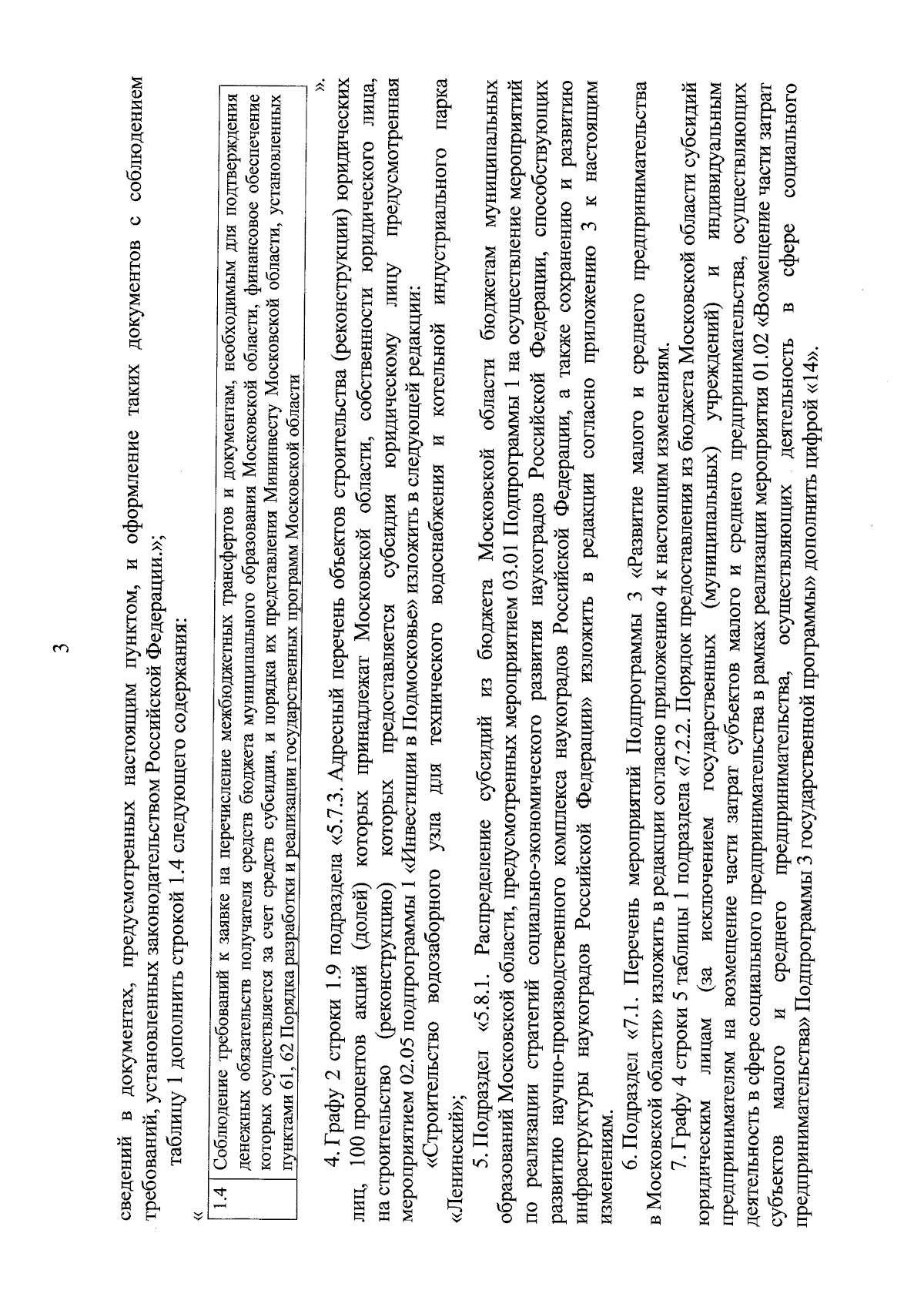 3

сведений в документах, предусмотренных настоящим пунктом, и оформление таких документов с соблюдением требований, установленных законодательством Российской Федерации.»;

таблицу 1 дополнить строкой 1.4 следующего содержания:

«

| 1.4 | Соблюдение требований к заявке на перечисление межбюджетных трансфертов и документам, необходимым для подтверждения денежных обязательств получателя средств бюджета муниципального образования Московской области, финансовое обеспечение которых осуществляется за счет средств субсидии, и порядка их представления Мининвесту Московской области, установленных пунктами 61, 62 Порядка разработки и реализации государственных программ Московской области |
|---|---|

».

4. Графу 2 строки 1.9 подраздела «5.7.3. Адресный перечень объектов строительства (реконструкции) юридических лиц, 100 процентов акций (долей) которых принадлежат Московской области, собственности юридического лица, на строительство (реконструкцию) которых предоставляется субсидия юридическому лицу предусмотренная мероприятием 02.05 подпрограммы 1 «Инвестиции в Подмосковье» изложить в следующей редакции:

«Строительство водозаборного узла для технического водоснабжения и котельной индустриального парка «Ленинский»;

5. Подраздел «5.8.1. Распределение субсидий из бюджета Московской области бюджетам муниципальных образований Московской области, предусмотренных мероприятием 03.01 Подпрограммы 1 на осуществление мероприятий по реализации стратегий социально-экономического развития наукоградов Российской Федерации, способствующих развитию научно-производственного комплекса наукоградов Российской Федерации, а также сохранению и развитию инфраструктуры наукоградов Российской Федерации» изложить в редакции согласно приложению 3 к настоящим изменениям.

6. Подраздел «7.1. Перечень мероприятий Подпрограммы 3 «Развитие малого и среднего предпринимательства в Московской области» изложить в редакции согласно приложению 4 к настоящим изменениям.

7. Графу 4 строки 5 таблицы 1 подраздела «7.2.2. Порядок предоставления из бюджета Московской области субсидий юридическим лицам (за исключением государственных (муниципальных) учреждений) и индивидуальным предпринимателям на возмещение части затрат субъектов малого и среднего предпринимательства, осуществляющих деятельность в сфере социального предпринимательства в рамках реализации мероприятия 01.02 «Возмещение части затрат субъектов малого и среднего предпринимательства, осуществляющих деятельность в сфере социального предпринимательства» Подпрограммы 3 государственной программы» дополнить цифрой «14».